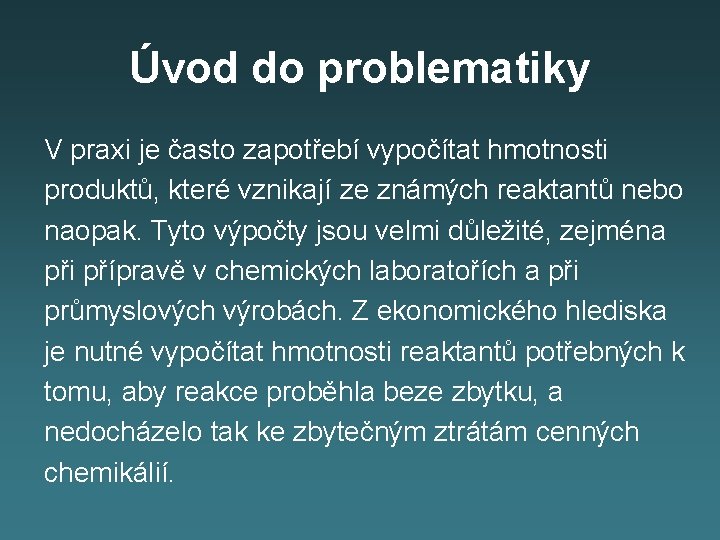 Úvod do problematiky

V praxi je často zapotřebí vypočítat hmotnosti produktů, které vznikají ze známých reaktantů nebo naopak. Tyto výpočty jsou velmi důležité, zejména při přípravě v chemických laboratořích a při průmyslových výrobách. Z ekonomického hlediska je nutné vypočítat hmotnosti reaktantů potřebných k tomu, aby reakce proběhla beze zbytku, a nedocházelo tak ke zbytečným ztrátám cenných chemikálií.